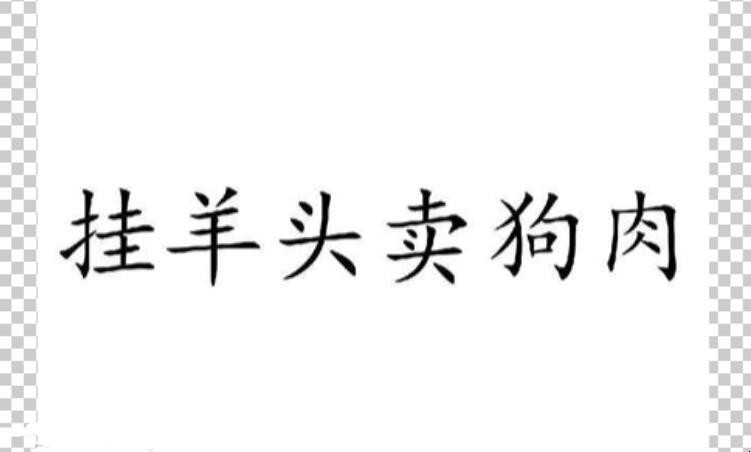 挂羊头卖狗肉